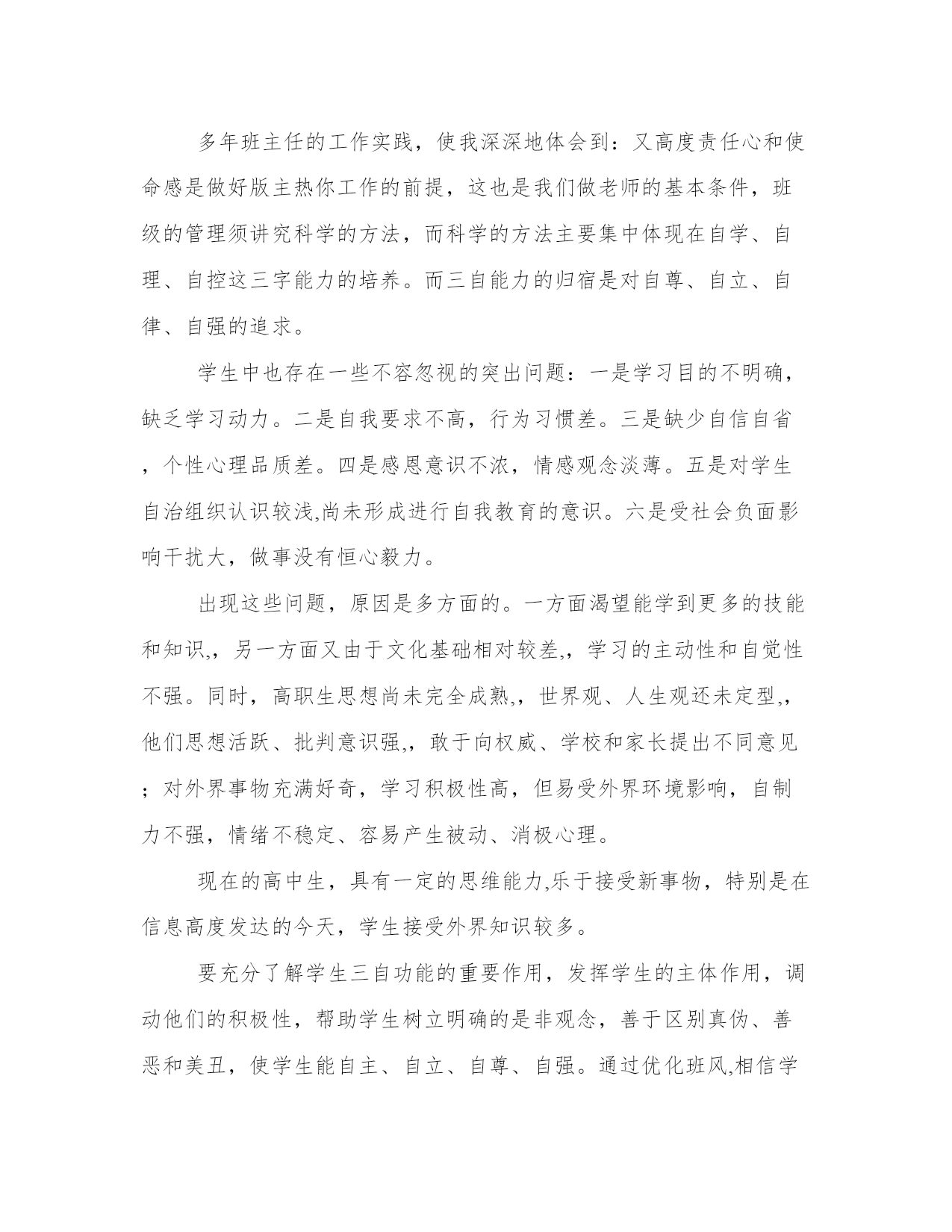 多年班主任的工作实践，使我深深地体会到：又高度责任心和使命感是做好版主热你工作的前提，这也是我们做老师的基本条件，班级的管理须讲究科学的方法，而科学的方法主要集中体现在自学、自理、自控这三字能力的培养。而三自能力的归宿是对自尊、自立、自律、自强的追求。

学生中也存在一些不容忽视的突出问题：一是学习目的不明确，缺乏学习动力。二是自我要求不高，行为习惯差。三是缺少自信自省，个性心理品质差。四是感恩意识不浓，情感观念淡薄。五是对学生自治组织认识较浅,尚未形成进行自我教育的意识。六是受社会负面影响干扰大，做事没有恒心毅力。

出现这些问题，原因是多方面的。一方面渴望能学到更多的技能和知识,，另一方面又由于文化基础相对较差,，学习的主动性和自觉性不强。同时，高职生思想尚未完全成熟,，世界观、人生观还未定型,，他们思想活跃、批判意识强,，敢于向权威、学校和家长提出不同意见；对外界事物充满好奇，学习积极性高，但易受外界环境影响，自制力不强，情绪不稳定、容易产生被动、消极心理。

现在的高中生，具有一定的思维能力,乐于接受新事物，特别是在信息高度发达的今天，学生接受外界知识较多。

要充分了解学生三自功能的重要作用，发挥学生的主体作用，调动他们的积极性，帮助学生树立明确的是非观念，善于区别真伪、善恶和美丑，使学生能自主、自立、自尊、自强。通过优化班风,相信学